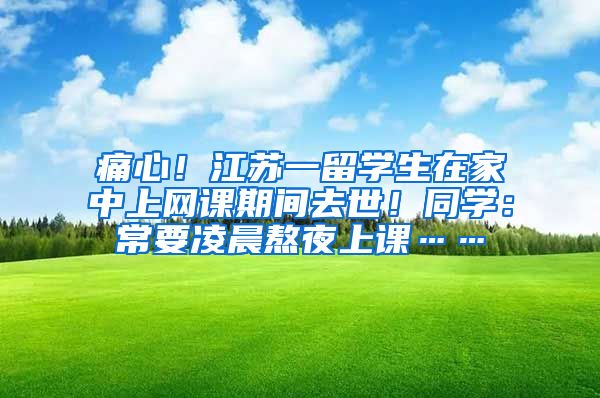 痛心！江苏一留学生在家中上网课期间去世！同学：常要凌晨熬夜上课……